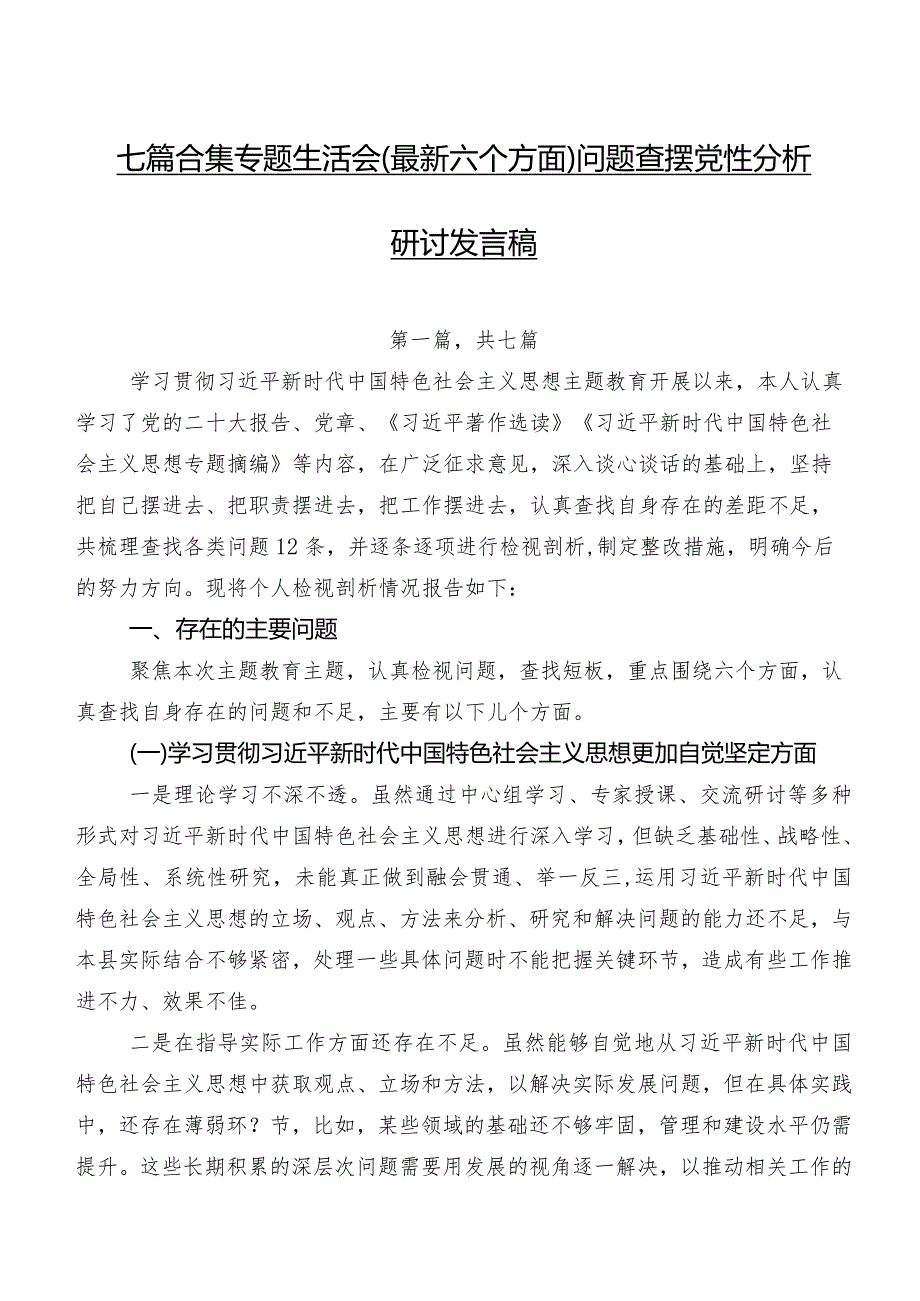 七篇合集专题生活会(最新六个方面)问题查摆党性分析研讨发言稿

第一篇，共七篇

学习贯彻习近平新时代中国特色社会主义思想主题教育开展以来，本人认真学习了党的二十大报告、党章、《习近平著作选读》《习近平新时代中国特色社会主义思想专题摘编》等内容，在广泛征求意见，深入谈心谈话的基础上，坚持把自己摆进去、把职责摆进去，把工作摆进去，认真查找自身存在的差距不足，共梳理查找各类问题12条，并逐条逐项进行检视剖析,制定整改措施，明确今后的努力方向。现将个人检视剖析情况报告如下：

一、存在的主要问题

聚焦本次主题教育主题，认真检视问题，查找短板，重点围绕六个方面，认真查找自身存在的问题和不足，主要有以下几个方面。

(一)学习贯彻习近平新时代中国特色社会主义思想更加自觉坚定方面

一是理论学习不深不透。虽然通过中心组学习、专家授课、交流研讨等多种形式对习近平新时代中国特色社会主义思想进行深入学习，但缺乏基础性、战略性、全局性、系统性研究，未能真正做到融会贯通、举一反三,运用习近平新时代中国特色社会主义思想的立场、观点、方法来分析、研究和解决问题的能力还不足，与本县实际结合不够紧密，处理一些具体问题时不能把握关键环节，造成有些工作推进不力、效果不佳。

二是在指导实际工作方面还存在不足。虽然能够自觉地从习近平新时代中国特色社会主义思想中获取观点、立场和方法，以解决实际发展问题，但在具体实践中，还存在薄弱环？节，比如，某些领域的基础还不够牢固，管理和建设水平仍需提升。这些长期积累的深层次问题需要用发展的视角逐一解决，以推动相关工作的